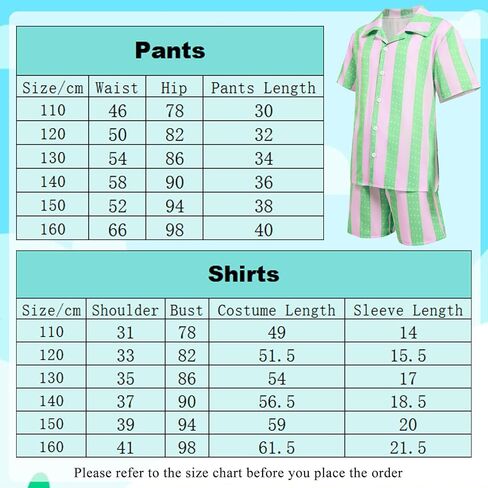 Pants

| Size/cm | Waist | Hip | Pants Length |
|---|---|---|---|
| 110 | 46 | 78 | 30 |
| 120 | 50 | 82 | 32 |
| 130 | 54 | 86 | 34 |
| 140 | 58 | 90 | 36 |
| 150 | 52 | 94 | 38 |
| 160 | 66 | 98 | 40 |

Shirts

| Size/cm | Shoulder | Bust | Costume Length | Sleeve Length |
|---|---|---|---|---|
| 110 | 31 | 78 | 49 | 14 |
| 120 | 33 | 82 | 51.5 | 15.5 |
| 130 | 35 | 86 | 54 | 17 |
| 140 | 37 | 90 | 56.5 | 18.5 |
| 150 | 39 | 94 | 59 | 20 |
| 160 | 41 | 98 | 61.5 | 21.5 |

Please refer to the size chart before you place the order